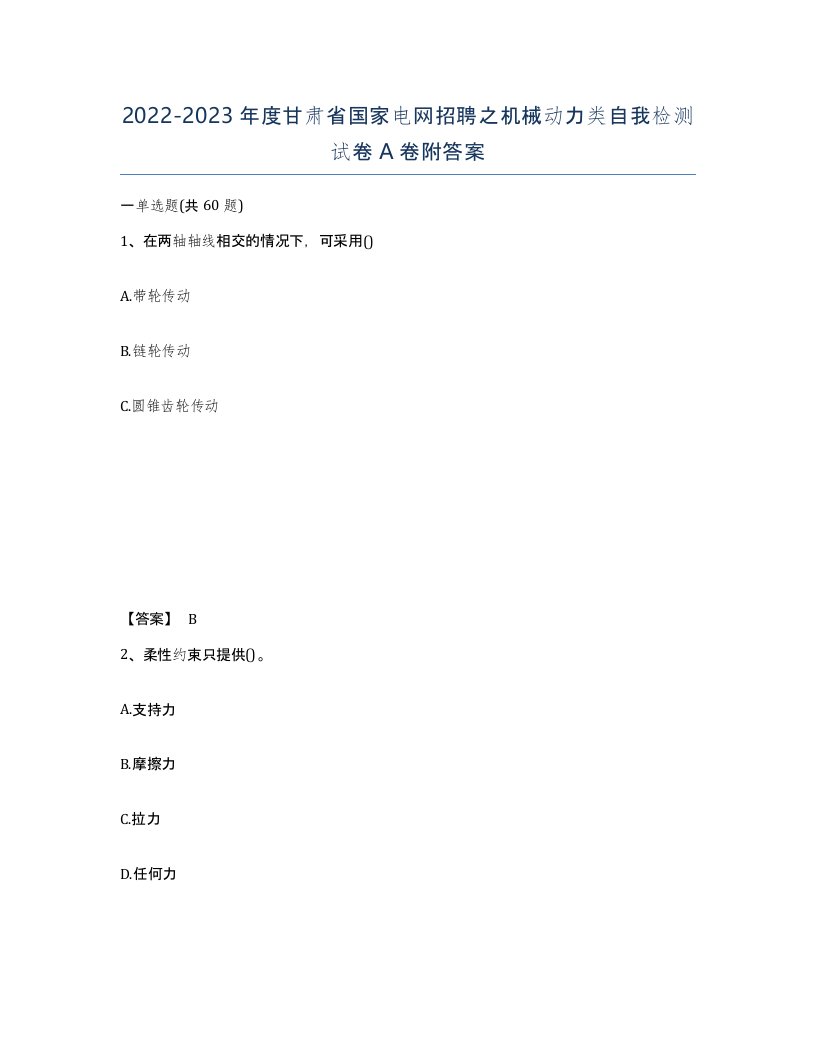 2022-2023年度甘肃省国家电网招聘之机械动力类自我检测试卷A卷附答案

一单选题(共60题)

1、在两轴轴线相交的情况下，可采用()

A.带轮传动

B.链轮传动

C.圆锥齿轮传动

【答案】 B

2、柔性约束只提供()。

A.支持力

B.摩擦力

C.拉力

D.任何力